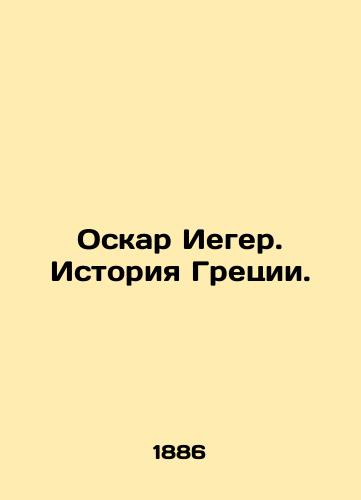 Оскар Иегер.
История Греции.

1886